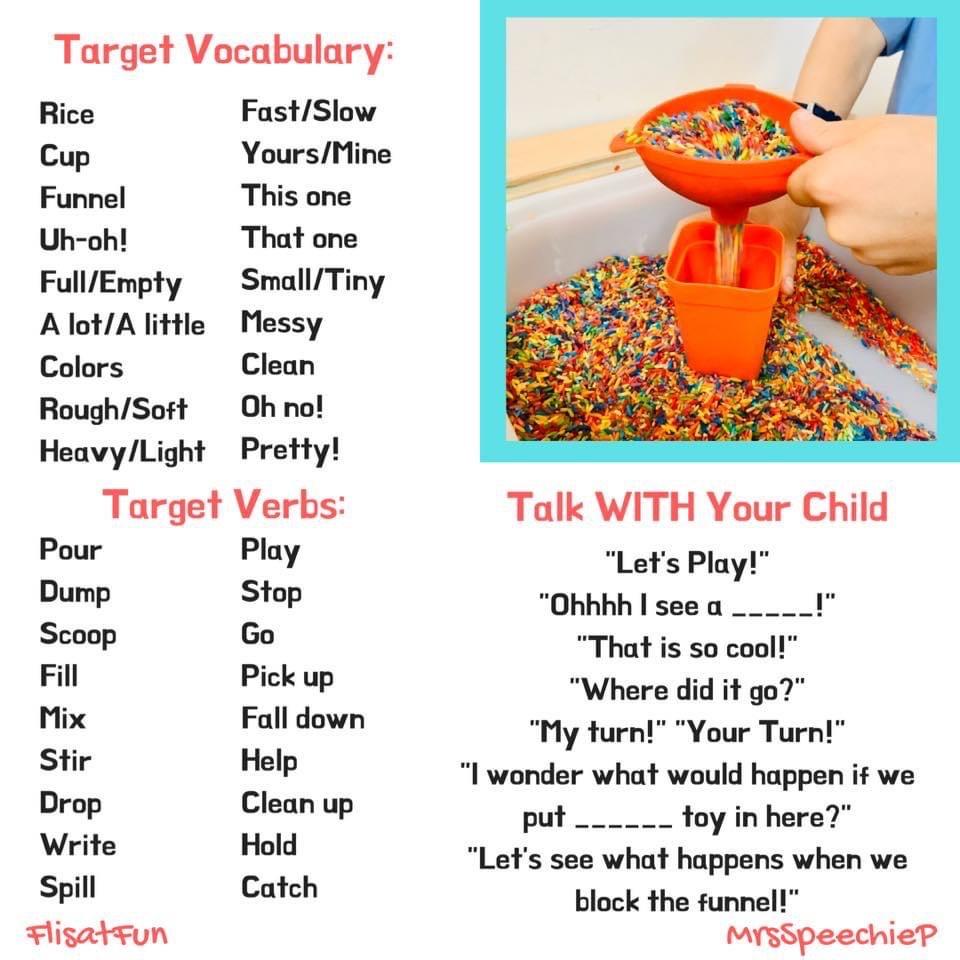 Target Vocabulary:

Rice
Cup
Funnel
Uh-oh!
Full/Empty
A lot/A little
Colors
Rough/Soft
Heavy/Light

Fast/Slow
Yours/Mine
This one
That one
Small/Tiny
Messy
Clean
Oh no!
Pretty!

Target Verbs:

Pour
Dump
Scoop
Fill
Mix
Stir
Drop
Write
Spill

Play
Stop
Go
Pick up
Fall down
Help
Clean up
Hold
Catch

Talk WITH Your Child

"Let's Play!"
"Ohhhh I see a ____!"
"That is so cool!"
"Where did it go?"
"My turn!" "Your Turn!"
"I wonder what would happen if we put ____ toy in here?"
"Let's see what happens when we block the funnel!"

FlisatFun

MrsSpeechieP